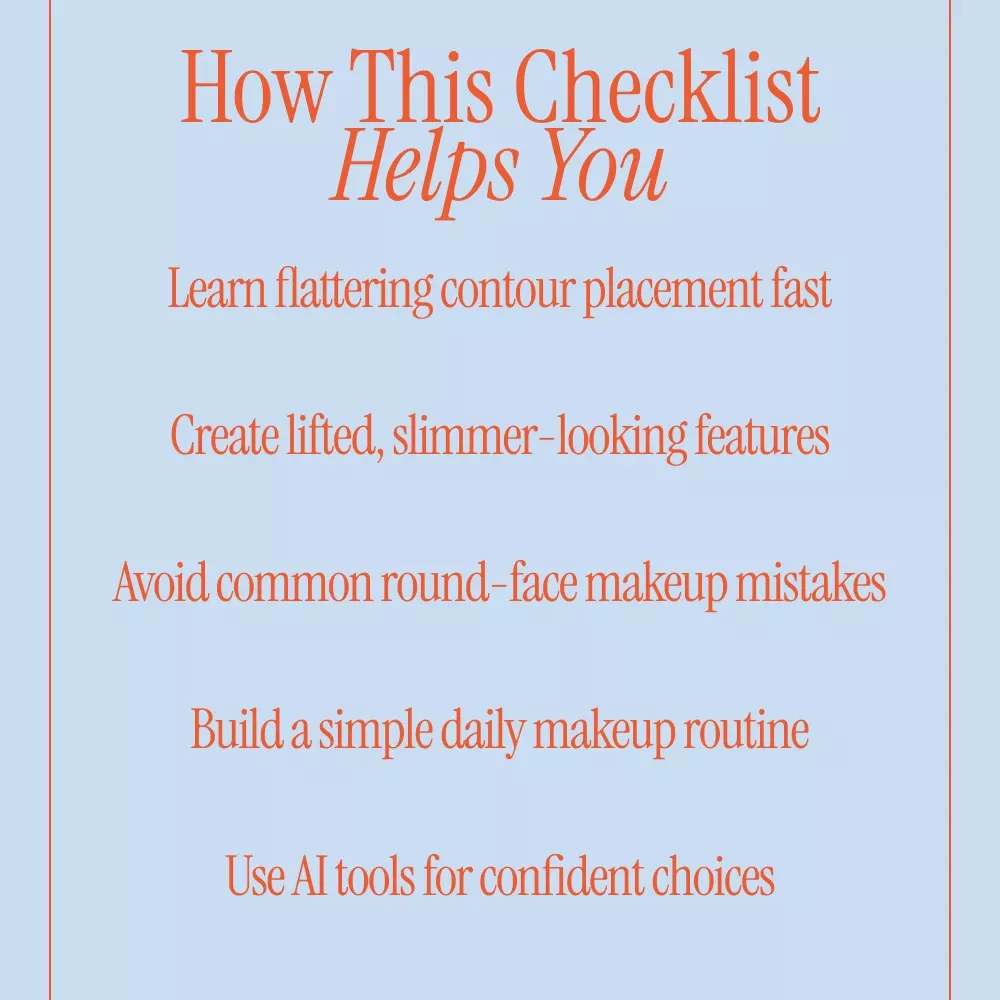 How This Checklist
Helps You

Learn flattering contour placement fast

Create lifted, slimmer-looking features

Avoid common round-face makeup mistakes

Build a simple daily makeup routine

Use AI tools for confident choices